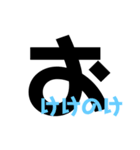 お
けけのけ